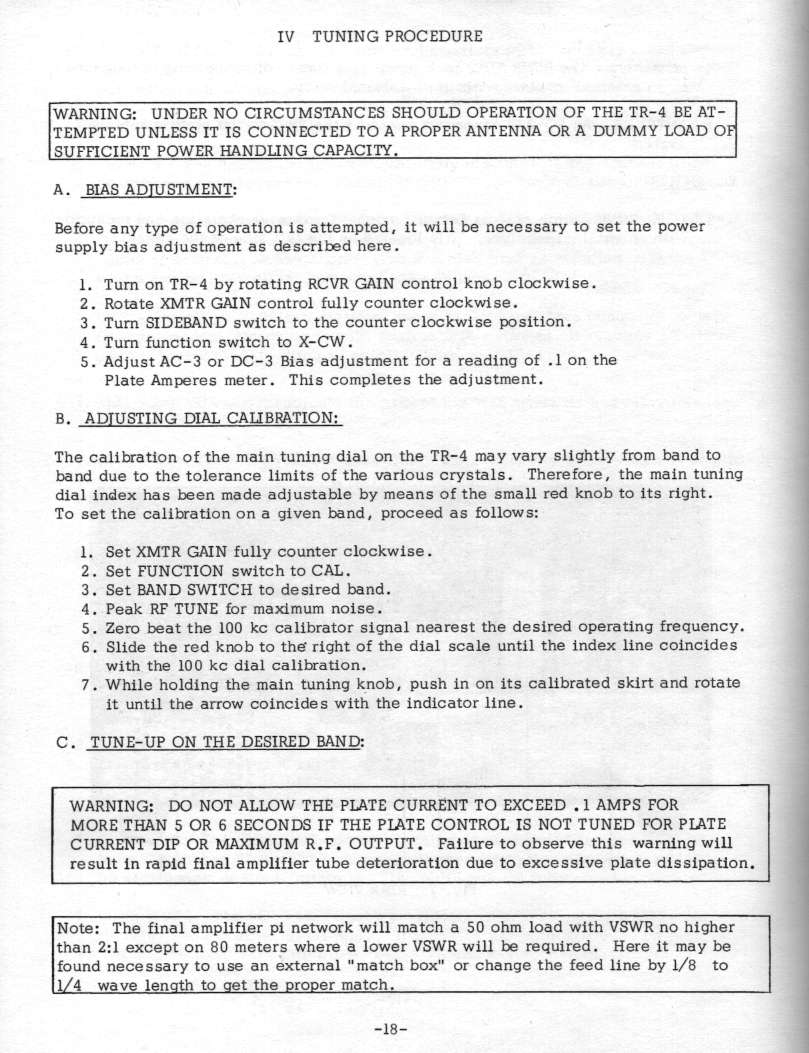 IV TUNING PROCEDURE

WARNING: UNDER NO CIRCUMSTANCES SHOULD OPERATION OF THE TR-4 BE ATTEMPTED UNLESS IT IS CONNECTED TO A PROPER ANTENNA OR A DUMMY LOAD OF SUFFICIENT POWER HANDLING CAPACITY.

A. BIAS ADJUSTMENT:

Before any type of operation is attempted, it will be necessary to set the power supply bias adjustment as described here.

1. Turn on TR-4 by rotating RCVR GAIN control knob clockwise.
2. Rotate XMTR GAIN control fully counter clockwise.
3. Turn SIDEBAND switch to the counter clockwise position.
4. Turn function switch to X-CW.
5. Adjust AC-3 or DC-3 Bias adjustment for a reading of .1 on the Plate Amperes meter. This completes the adjustment.

B. ADJUSTING DIAL CALIBRATION:

The calibration of the main tuning dial on the TR-4 may vary slightly from band to band due to the tolerance limits of the various crystals. Therefore, the main tuning dial index has been made adjustable by means of the small red knob to its right. To set the calibration on a given band, proceed as follows:

1. Set XMTR GAIN fully counter clockwise.
2. Set FUNCTION switch to CAL.
3. Set BAND SWITCH to desired band.
4. Peak RF TUNE for maximum noise.
5. Zero beat the 100 kc calibrator signal nearest the desired operating frequency.
6. Slide the red knob to the right of the dial scale until the index line coincides with the 100 kc dial calibration.
7. While holding the main tuning knob, push in on its calibrated skirt and rotate it until the arrow coincides with the indicator line.

C. TUNE-UP ON THE DESIRED BAND:

WARNING: DO NOT ALLOW THE PLATE CURRENT TO EXCEED .1 AMPS FOR MORE THAN 5 OR 6 SECONDS IF THE PLATE CONTROL IS NOT TUNED FOR PLATE CURRENT DIP OR MAXIMUM R.F. OUTPUT. Failure to observe this warning will result in rapid final amplifier tube deterioration due to excessive plate dissipation.

Note: The final amplifier pi network will match a 50 ohm load with VSWR no higher than 2:1 except on 80 meters where a lower VSWR will be required. Here it may be found necessary to use an external "match box" or change the feed line by 1/8 to 1/4 wave length to get the proper match.

-18-